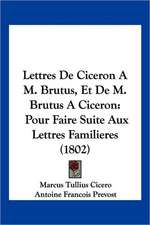 Lettres De Ciceron A M. Brutus, Et De M. Brutus A Ciceron: Pour Faire Suite Aux Lettres Familieres (1802)

Marcus Tullius Cicero
Antoine Francois Prevost